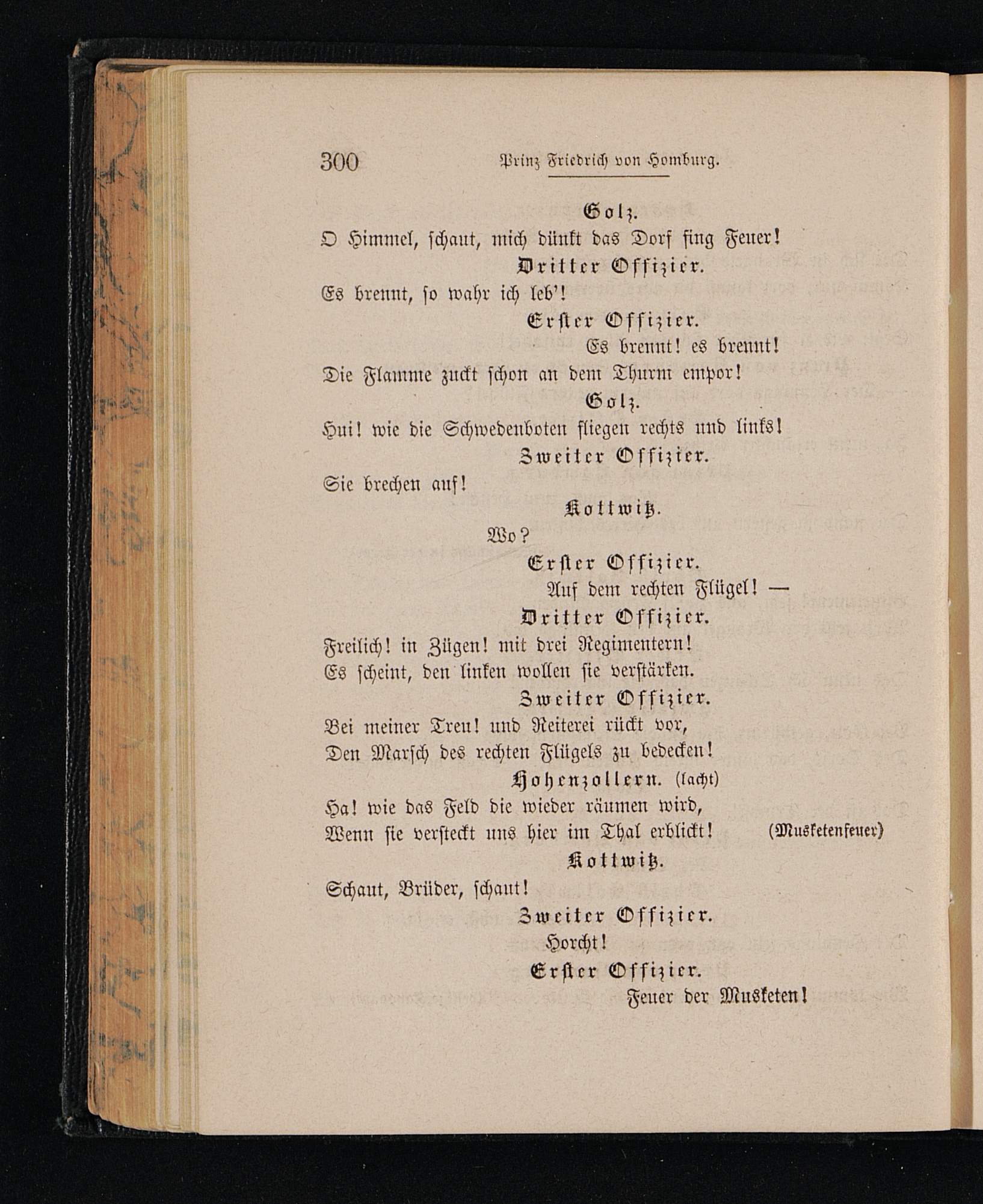 300 Prinz Friedrich von Homburg.

Golz.
O Himmel, schaut, mich dünkt das Dorf fing Feuer!

Dritter Offizier.
Es brennt, so wahr ich leb'!

Erster Offizier.
Es brennt! es brennt!
Die Flamme zuckt schon an dem Thurm empor!

Golz.
Hui! wie die Schwedenboten fliegen rechts und links!

Zweiter Offizier.
Sie brechen auf!

Kottwitz.
Wo?

Erster Offizier.
Auf dem rechten Flügel! —

Dritter Offizier.
Freilich! in Zügen! mit drei Regimentern!
Es scheint, den linken wollen sie verstärken.

Zweiter Offizier.
Bei meiner Treu! und Reiterei rückt vor,
Den Marsch des rechten Flügels zu bedecken!

Hohenzollern. (lacht)
Ha! wie das Feld die wieder räumen wird,
Wenn sie versteckt uns hier im Thal erblickt! (Musketenfeuer)

Kottwitz.
Schaut, Brüder, schaut!

Zweiter Offizier.
Horcht!

Erster Offizier.
Feuer der Musketen!